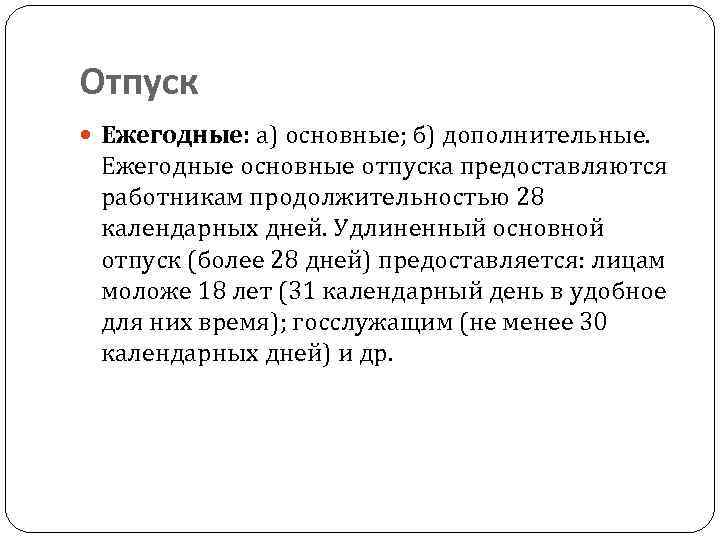 Отпуск

Ежегодные: а) основные; б) дополнительные. Ежегодные основные отпуска предоставляются работникам продолжительностью 28 календарных дней. Удлиненный основной отпуск (более 28 дней) предоставляется: лицам моложе 18 лет (31 календарный день в удобное для них время); госслужащим (не менее 30 календарных дней) и др.